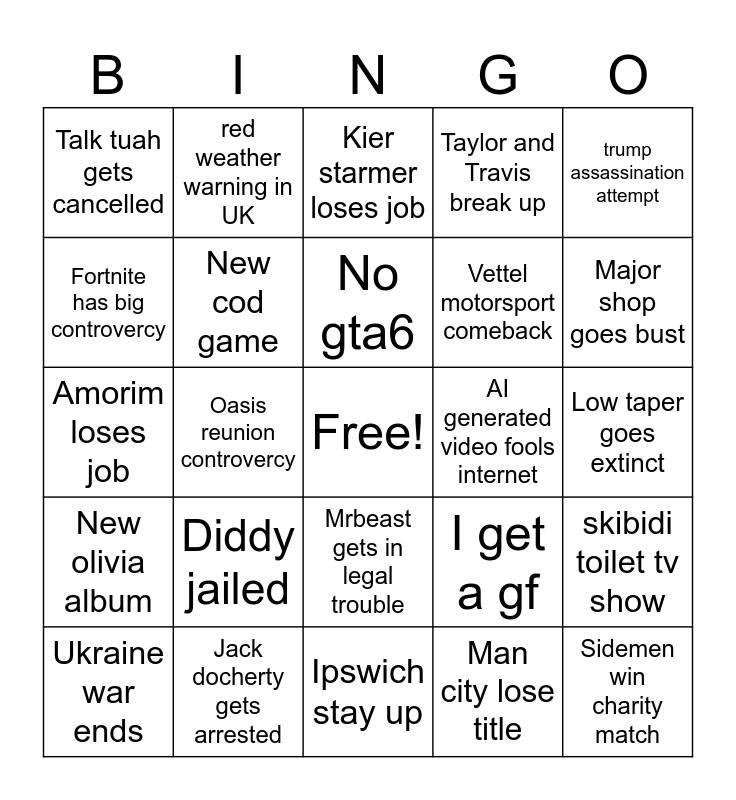 | B | I | N | G | O |
|---|---|---|---|---|
| Talk tuah gets cancelled | red weather warning in UK | Kier starmer loses job | Taylor and Travis break up | trump assassination attempt |
| Fortnite has big controvercy | New cod game | No gta6 | Vettel motorsport comeback | Major shop goes bust |
| Amorim loses job | Oasis reunion controvercy | Free! | AI generated video fools internet | Low taper goes extinct |
| New olivia album | Diddy jailed | Mrbeast gets in legal trouble | I get a gf | skibidi toilet tv show |
| Ukraine war ends | Jack docherty gets arrested | Ipswich stay up | Man city lose title | Sidemen win charity match |